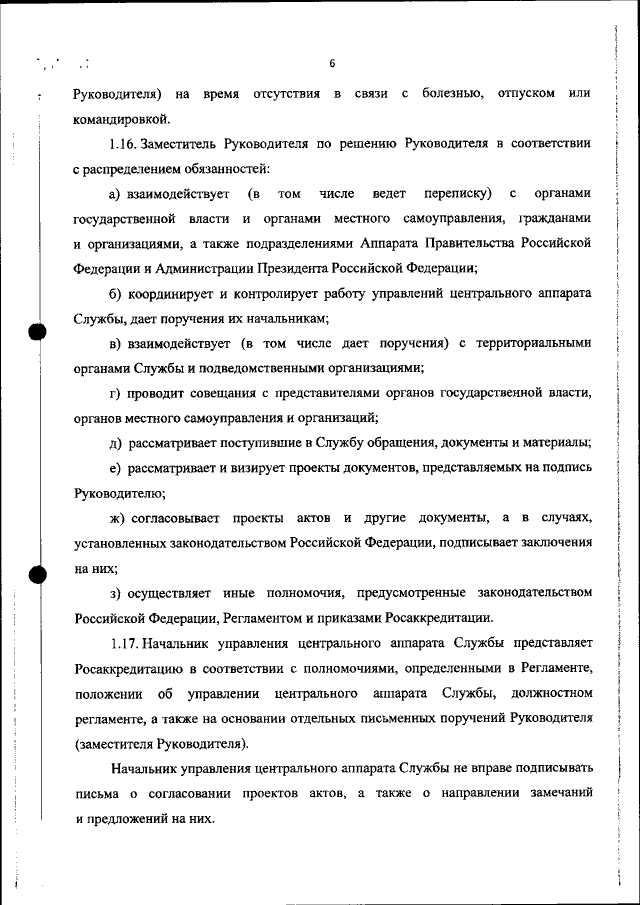 6

Руководителя) на время отсутствия в связи с болезнью, отпуском или командировкой.

1.16. Заместитель Руководителя по решению Руководителя в соответствии с распределением обязанностей:

а) взаимодействует (в том числе ведет переписку) с органами государственной власти и органами местного самоуправления, гражданами и организациями, а также подразделениями Аппарата Правительства Российской Федерации и Администрации Президента Российской Федерации;

б) координирует и контролирует работу управлений центрального аппарата Службы, дает поручения их начальникам;

в) взаимодействует (в том числе дает поручения) с территориальными органами Службы и подведомственными организациями;

г) проводит совещания с представителями органов государственной власти, органов местного самоуправления и организаций;

д) рассматривает поступившие в Службу обращения, документы и материалы;

е) рассматривает и визирует проекты документов, представляемых на подпись Руководителю;

ж) согласовывает проекты актов и другие документы, а в случаях, установленных законодательством Российской Федерации, подписывает заключения на них;

з) осуществляет иные полномочия, предусмотренные законодательством Российской Федерации, Регламентом и приказами Росаккредитации.

1.17. Начальник управления центрального аппарата Службы представляет Росаккредитацию в соответствии с полномочиями, определенными в Регламенте, положении об управлении центрального аппарата Службы, должностном регламенте, а также на основании отдельных письменных поручений Руководителя (заместителя Руководителя).

Начальник управления центрального аппарата Службы не вправе подписывать письма о согласовании проектов актов, а также о направлении замечаний и предложений на них.